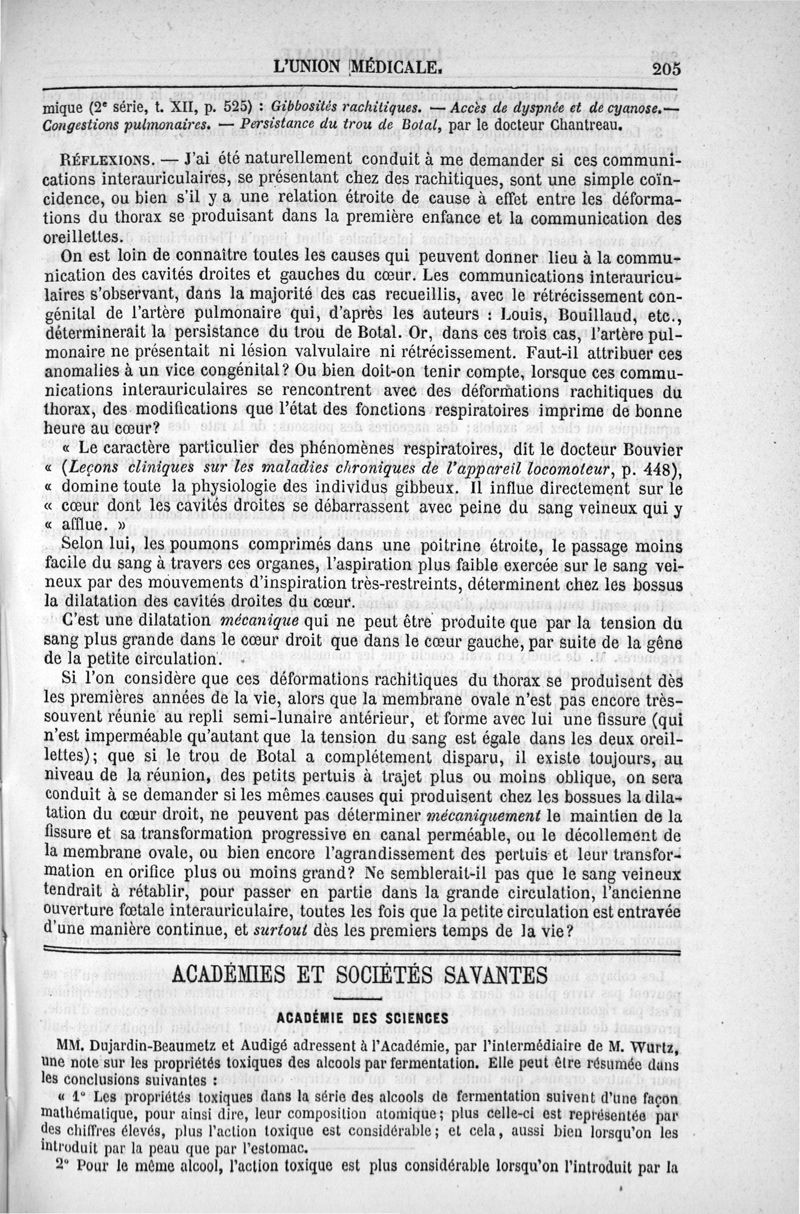 L'UNION MÉDICALE. 205

mique (2e série, t. XII, p. 525) : Gibbosités rachitiques. — Accès de dyspnée et de cyanose.— Congestions pulmonaires. — Persistance du trou de Botal, par le docteur Chantreau.

RÉFLEXIONS. — J'ai été naturellement conduit à me demander si ces communications interauriculaires, se présentant chez des rachitiques, sont une simple coïncidence, ou bien s'il y a une relation étroite de cause à effet entre les déformations du thorax se produisant dans la première enfance et la communication des oreillettes.

On est loin de connaître toutes les causes qui peuvent donner lieu à la communication des cavités droites et gauches du cœur. Les communications interauriculaires s'observant, dans la majorité des cas recueillis, avec le rétrécissement congénital de l'artère pulmonaire qui, d'après les auteurs : Louis, Bouillaud, etc., déterminerait la persistance du trou de Botal. Or, dans ces trois cas, l'artère pulmonaire ne présentait ni lésion valvulaire ni rétrécissement. Faut-il attribuer ces anomalies à un vice congénital? Ou bien doit-on tenir compte, lorsque ces communications interauriculaires se rencontrent avec des déformations rachitiques du thorax, des modifications que l'état des fonctions respiratoires imprime de bonne heure au cœur?

« Le caractère particulier des phénomènes respiratoires, dit le docteur Bouvier « (Leçons cliniques sur les maladies chroniques de l'appareil locomoteur, p. 448), « domine toute la physiologie des individus gibbeux. Il influe directement sur le « cœur dont les cavités droites se débarrassent avec peine du sang veineux qui y « afflue. »

Selon lui, les poumons comprimés dans une poitrine étroite, le passage moins facile du sang à travers ces organes, l'aspiration plus faible exercée sur le sang veineux par des mouvements d'inspiration très-restreints, déterminent chez les bossus la dilatation des cavités droites du cœur.

C'est une dilatation mécanique qui ne peut être produite que par la tension du sang plus grande dans le cœur droit que dans le cœur gauche, par suite de la gêne de la petite circulation.

Si l'on considère que ces déformations rachitiques du thorax se produisent dès les premières années de la vie, alors que la membrane ovale n'est pas encore très-souvent réunie au repli semi-lunaire antérieur, et forme avec lui une fissure (qui n'est imperméable qu'autant que la tension du sang est égale dans les deux oreillettes); que si le trou de Botal a complétement disparu, il existe toujours, au niveau de la réunion, des petits pertuis à trajet plus ou moins oblique, on sera conduit à se demander si les mêmes causes qui produisent chez les bossues la dilatation du cœur droit, ne peuvent pas déterminer mécaniquement le maintien de la fissure et sa transformation progressive en canal perméable, ou le décollement de la membrane ovale, ou bien encore l'agrandissement des pertuis et leur transformation en orifice plus ou moins grand? Ne semblerait-il pas que le sang veineux tendrait à rétablir, pour passer en partie dans la grande circulation, l'ancienne ouverture fœtale interauriculaire, toutes les fois que la petite circulation est entravée d'une manière continue, et surtout dès les premiers temps de la vie?

ACADÉMIES ET SOCIÉTÉS SAVANTES

ACADÉMIE DES SCIENCES

MM. Dujardin-Beaumetz et Audigé adressent à l'Académie, par l'intermédiaire de M. Wurtz, une note sur les propriétés toxiques des alcools par fermentation. Elle peut être résumée dans les conclusions suivantes :

« 1° Les propriétés toxiques dans la série des alcools de fermentation suivent d'une façon mathématique, pour ainsi dire, leur composition atomique; plus celle-ci est représentée par des chiffres élevés, plus l'action toxique est considérable; et cela, aussi bien lorsqu'on les introduit par la peau que par l'estomac.

2° Pour le même alcool, l'action toxique est plus considérable lorsqu'on l'introduit par la